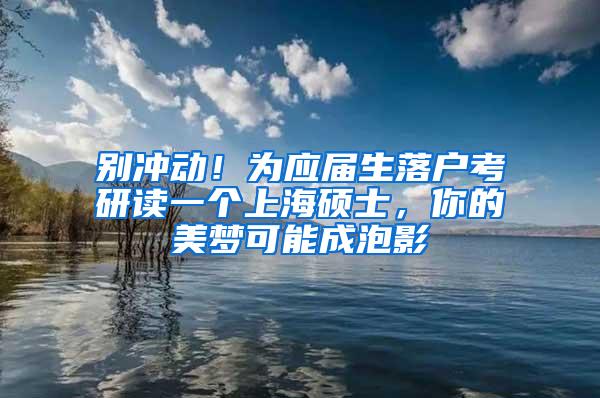 别冲动！为应届生落户考研读一个上海硕士，你的美梦可能成泡影